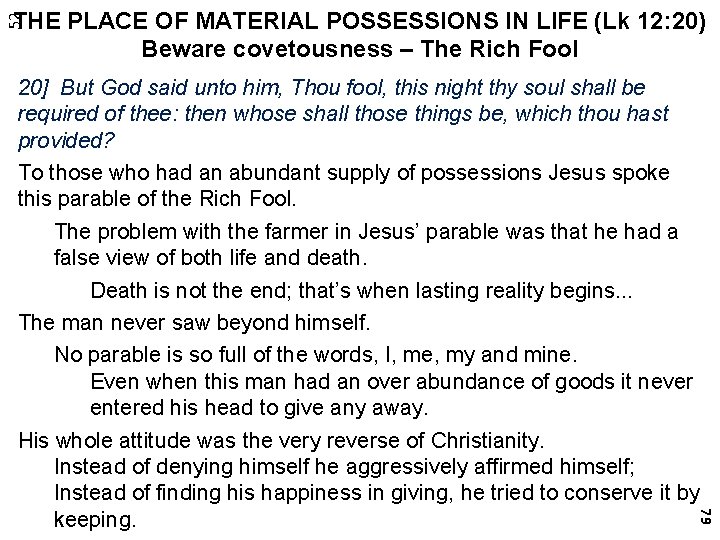 THE PLACE OF MATERIAL POSSESSIONS IN LIFE (Lk 12:20)
Beware covetousness – The Rich Fool

20] But God said unto him, Thou fool, this night thy soul shall be required of thee: then whose shall those things be, which thou hast provided?

To those who had an abundant supply of possessions Jesus spoke this parable of the Rich Fool.

The problem with the farmer in Jesus' parable was that he had a false view of both life and death.

Death is not the end; that's when lasting reality begins...

The man never saw beyond himself.

No parable is so full of the words, I, me, my and mine.

Even when this man had an over abundance of goods it never entered his head to give any away.

His whole attitude was the very reverse of Christianity.

Instead of denying himself he aggressively affirmed himself;

Instead of finding his happiness in giving, he tried to conserve it by keeping.

79